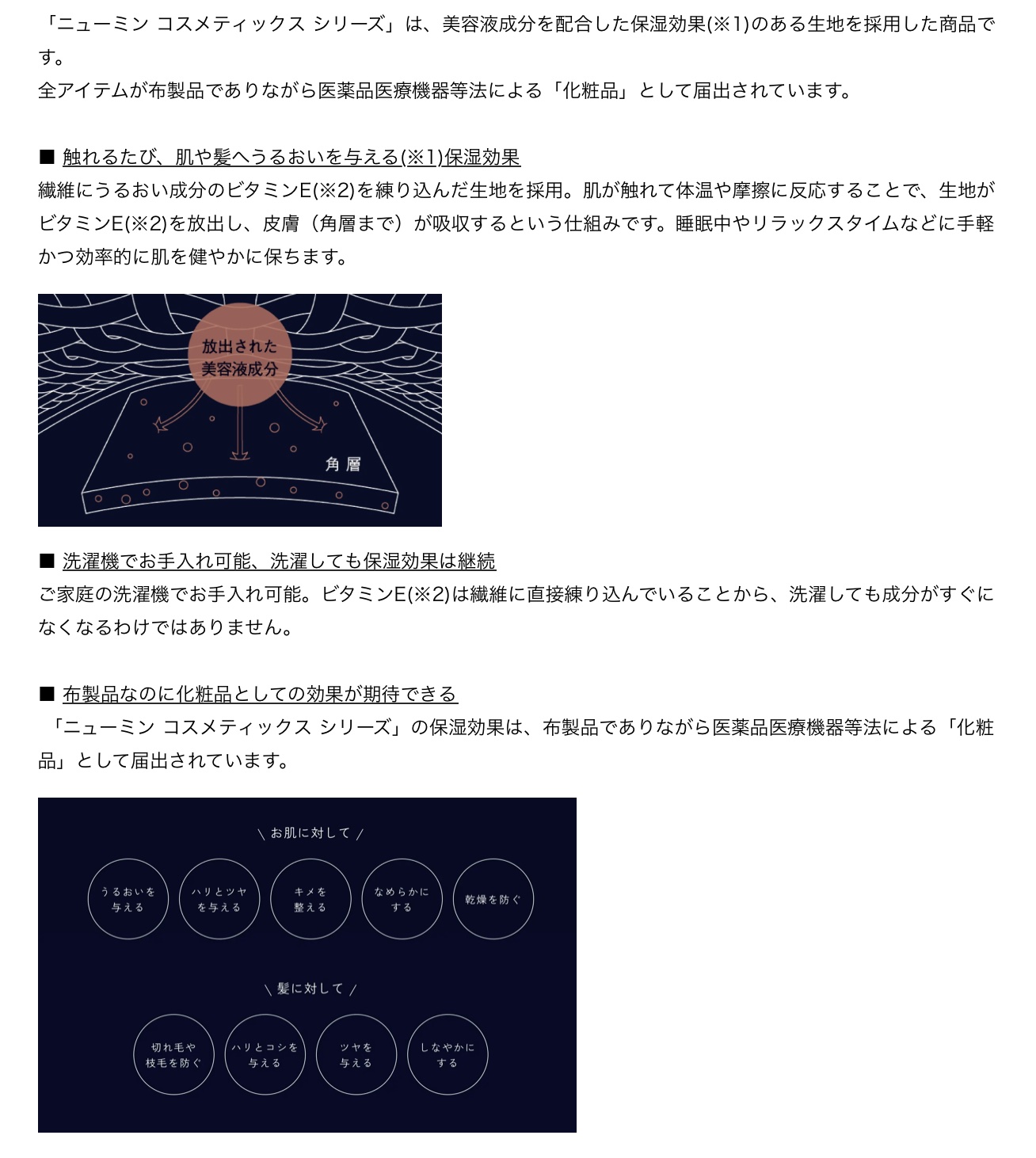 「ニューミン コスメティックス シリーズ」は、美容液成分を配合した保湿効果(※1)のある生地を採用した商品です。
全アイテムが布製品でありながら医薬品医療機器等法による「化粧品」として届出されています。

■ 触れるたび、肌や髪へうるおいを与える(※1)保湿効果
繊維にうるおい成分のビタミンE(※2)を練り込んだ生地を採用。肌が触れて体温や摩擦に反応することで、生地がビタミンE(※2)を放出し、皮膚（角層まで）が吸収するという仕組みです。睡眠中やリラックスタイムなどに手軽かつ効率的に肌を健やかに保ちます。

放出された
美容液成分

角層

■ 洗濯機でお手入れ可能、洗濯しても保湿効果は継続
ご家庭の洗濯機でお手入れ可能。ビタミンE(※2)は繊維に直接練り込んでいることから、洗濯しても成分がすぐになくなるわけではありません。

■ 布製品なのに化粧品としての効果が期待できる
「ニューミン コスメティックス シリーズ」の保湿効果は、布製品でありながら医薬品医療機器等法による「化粧品」として届出されています。

＼ お肌に対して ／

うるおいを
与える

ハリとツヤ
を与える

キメを
整える

なめらかに
する

乾燥を防ぐ

＼ 髪に対して ／

切れ毛や
枝毛を防ぐ

ハリとコシを
与える

ツヤを
与える

しなやかに
する